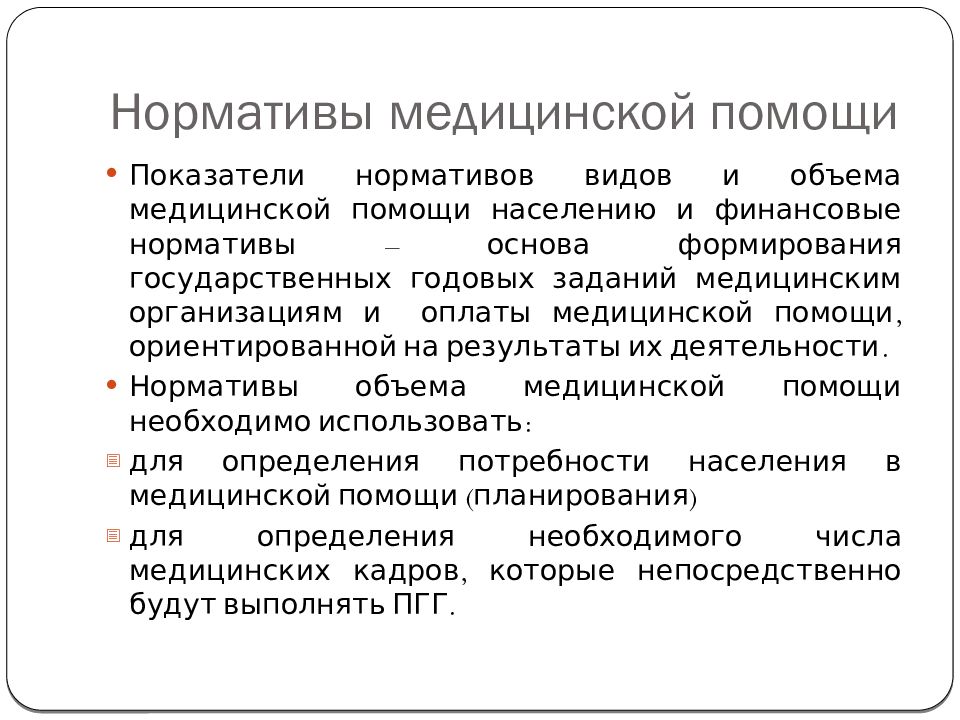 Нормативы медицинской помощи

• Показатели нормативов видов и объема медицинской помощи населению и финансовые нормативы – основа формирования государственных годовых заданий медицинским организациям и оплаты медицинской помощи, ориентированной на результаты их деятельности.

• Нормативы объема медицинской помощи необходимо использовать:

для определения потребности населения в медицинской помощи (планирования)

для определения необходимого числа медицинских кадров, которые непосредственно будут выполнять ПГГ.